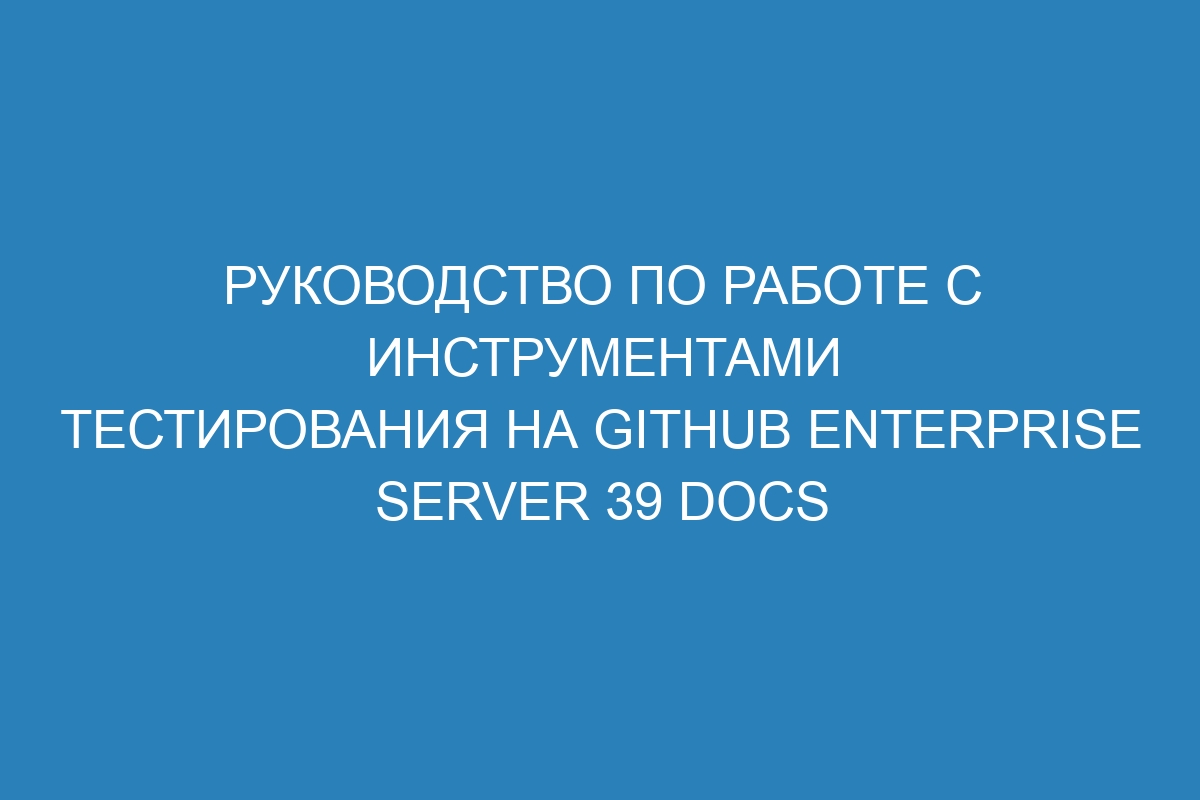 РУКОВОДСТВО ПО РАБОТЕ С ИНСТРУМЕНТАМИ ТЕСТИРОВАНИЯ НА GITHUB ENTERPRISE SERVER 39 DOCS